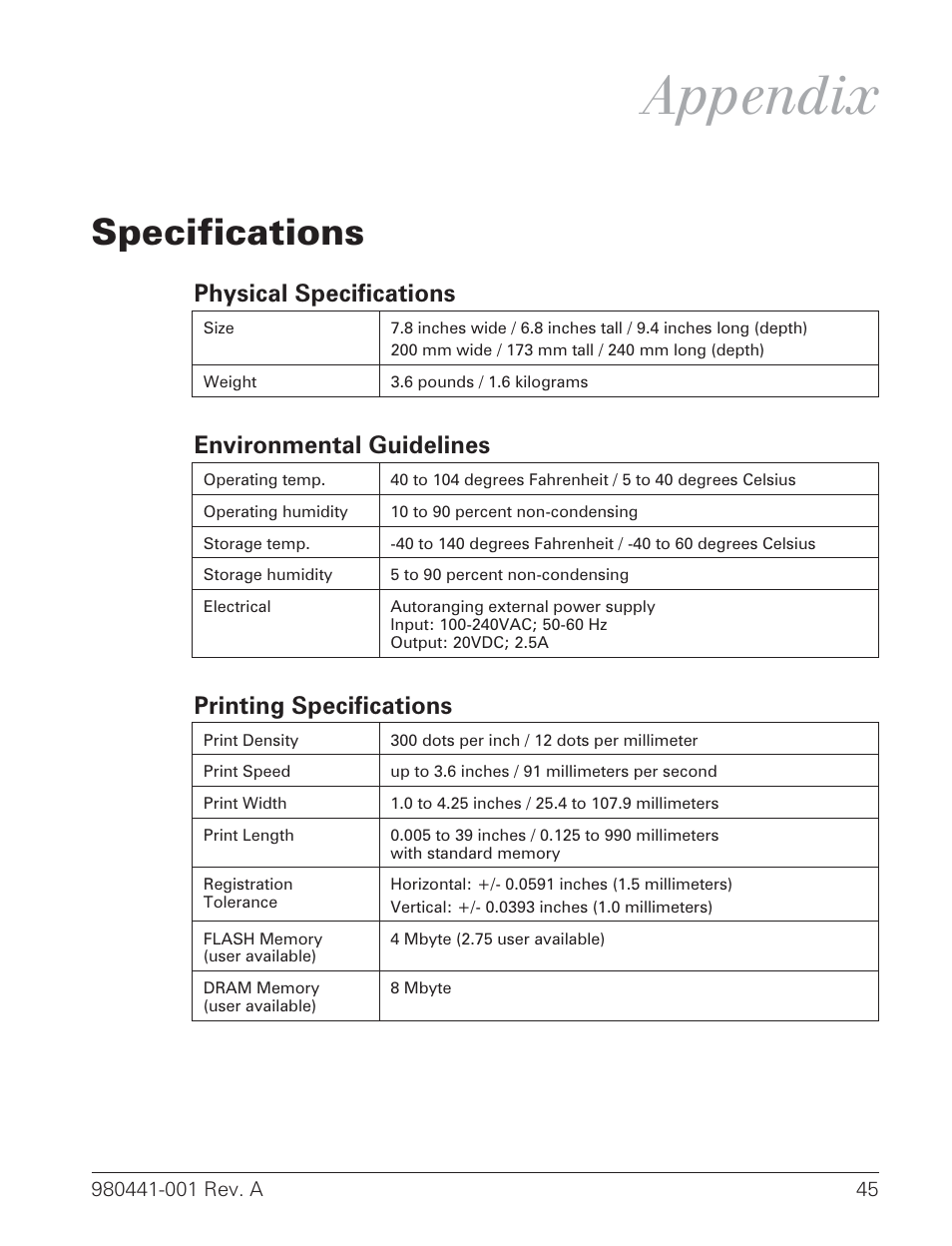 Appendix

Specifications

Physical Specifications

| Size | 7.8 inches wide / 6.8 inches tall / 9.4 inches long (depth) 200 mm wide / 173 mm tall / 240 mm long (depth) |
|---|---|
| Weight | 3.6 pounds / 1.6 kilograms |

Environmental Guidelines

| Operating temp. | 40 to 104 degrees Fahrenheit / 5 to 40 degrees Celsius |
|---|---|
| Operating humidity | 10 to 90 percent non-condensing |
| Storage temp. | -40 to 140 degrees Fahrenheit / -40 to 60 degrees Celsius |
| Storage humidity | 5 to 90 percent non-condensing |
| Electrical | Autoranging external power supply Input: 100-240VAC; 50-60 Hz Output: 20VDC; 2.5A |

Printing Specifications

| Print Density | 300 dots per inch / 12 dots per millimeter |
|---|---|
| Print Speed | up to 3.6 inches / 91 millimeters per second |
| Print Width | 1.0 to 4.25 inches / 25.4 to 107.9 millimeters |
| Print Length | 0.005 to 39 inches / 0.125 to 990 millimeters with standard memory |
| Registration Tolerance | Horizontal: +/- 0.0591 inches (1.5 millimeters) Vertical: +/- 0.0393 inches (1.0 millimeters) |
| FLASH Memory (user available) | 4 Mbyte (2.75 user available) |
| DRAM Memory (user available) | 8 Mbyte |

980441-001 Rev. A 45